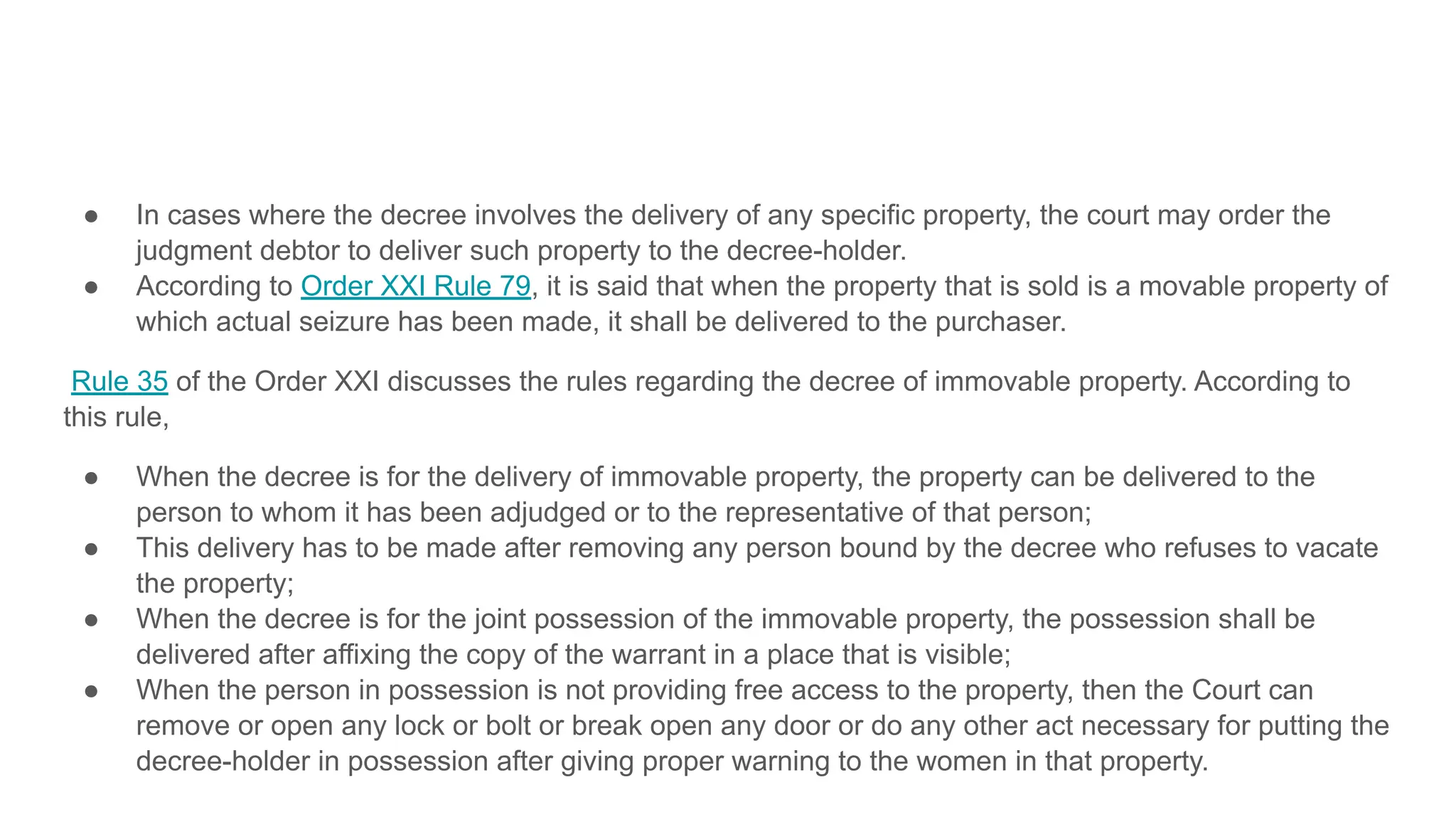 ● In cases where the decree involves the delivery of any specific property, the court may order the judgment debtor to deliver such property to the decree-holder.
● According to Order XXI Rule 79, it is said that when the property that is sold is a movable property of which actual seizure has been made, it shall be delivered to the purchaser.

Rule 35 of the Order XXI discusses the rules regarding the decree of immovable property. According to this rule,

● When the decree is for the delivery of immovable property, the property can be delivered to the person to whom it has been adjudged or to the representative of that person;
● This delivery has to be made after removing any person bound by the decree who refuses to vacate the property;
● When the decree is for the joint possession of the immovable property, the possession shall be delivered after affixing the copy of the warrant in a place that is visible;
● When the person in possession is not providing free access to the property, then the Court can remove or open any lock or bolt or break open any door or do any other act necessary for putting the decree-holder in possession after giving proper warning to the women in that property.